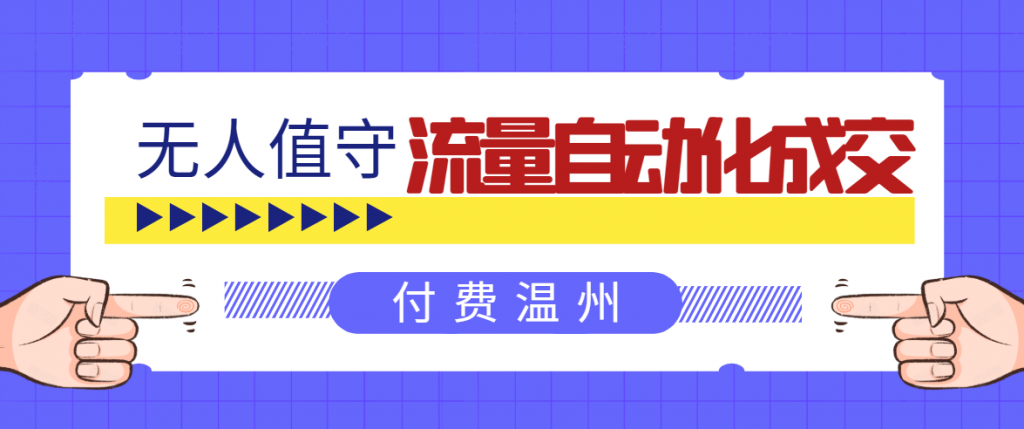 无人值守 流量自动化成交

付费温州